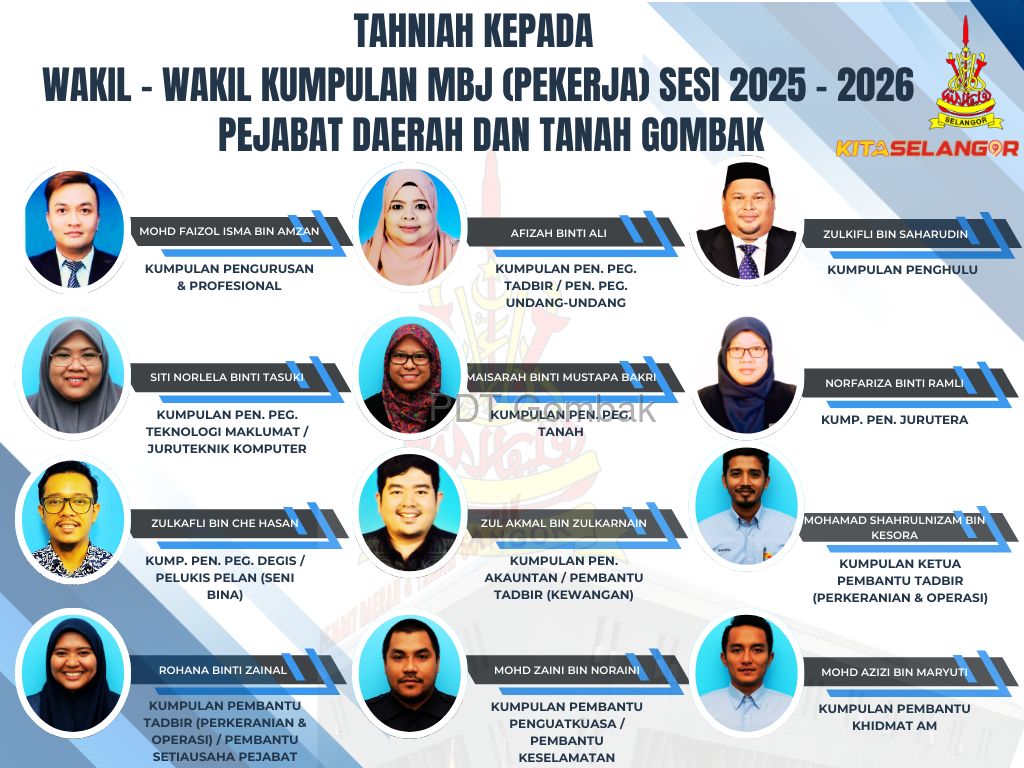 TAHNIAH KEPADA
WAKIL - WAKIL KUMPULAN MBJ (PEKERJA) SESI 2025 - 2026
PEJABAT DAERAH DAN TANAH GOMBAK

SELANGOR
KITASELANGOR

MOHD FAIZOL ISMA BIN AMZAN
KUMPULAN PENGURUSAN & PROFESIONAL

SITI NORLELA BINTI TASUKI
KUMPULAN PEN. PEG. TEKNOLOGI MAKLUMAT / JURUTEKNIK KOMPUTER

ZULKAFLI BIN CHE HASAN
KUMP. PEN. PEG. DEGIS / PELUKIS PELAN (SENI BINA)

ROHANA BINTI ZAINAL
KUMPULAN PEMBANTU TADBIR (PERKERANIAN & OPERASI) / PEMBANTU SETIAUSAHA PEJABAT

AFIZAH BINTI ALI
KUMPULAN PEN. PEG. TADBIR / PEN. PEG. UNDANG-UNDANG

MAISARAH BINTI MUSTAPA BAKRI
KUMPULAN PEN. PEG. TANAH

ZUL AKMAL BIN ZULKARNAIN
KUMPULAN PEN. AKAUNTAN / PEMBANTU TADBIR (KEWANGAN)

MOHD ZAINI BIN NORAINI
KUMPULAN PEMBANTU PENGUATKUASA / PEMBANTU KESELAMATAN

ZULKIFLI BIN SAHARUDIN
KUMPULAN PENGHULU

NORFARIZA BINTI RAMLI
KUMP. PEN. JURUTERA

MOHAMAD SHAHRULNIZAM BIN KESORA
KUMPULAN KETUA PEMBANTU TADBIR (PERKERANIAN & OPERASI)

MOHD AZIZI BIN MARYUTI
KUMPULAN PEMBANTU KHIDMAT AM

PDT Gombak